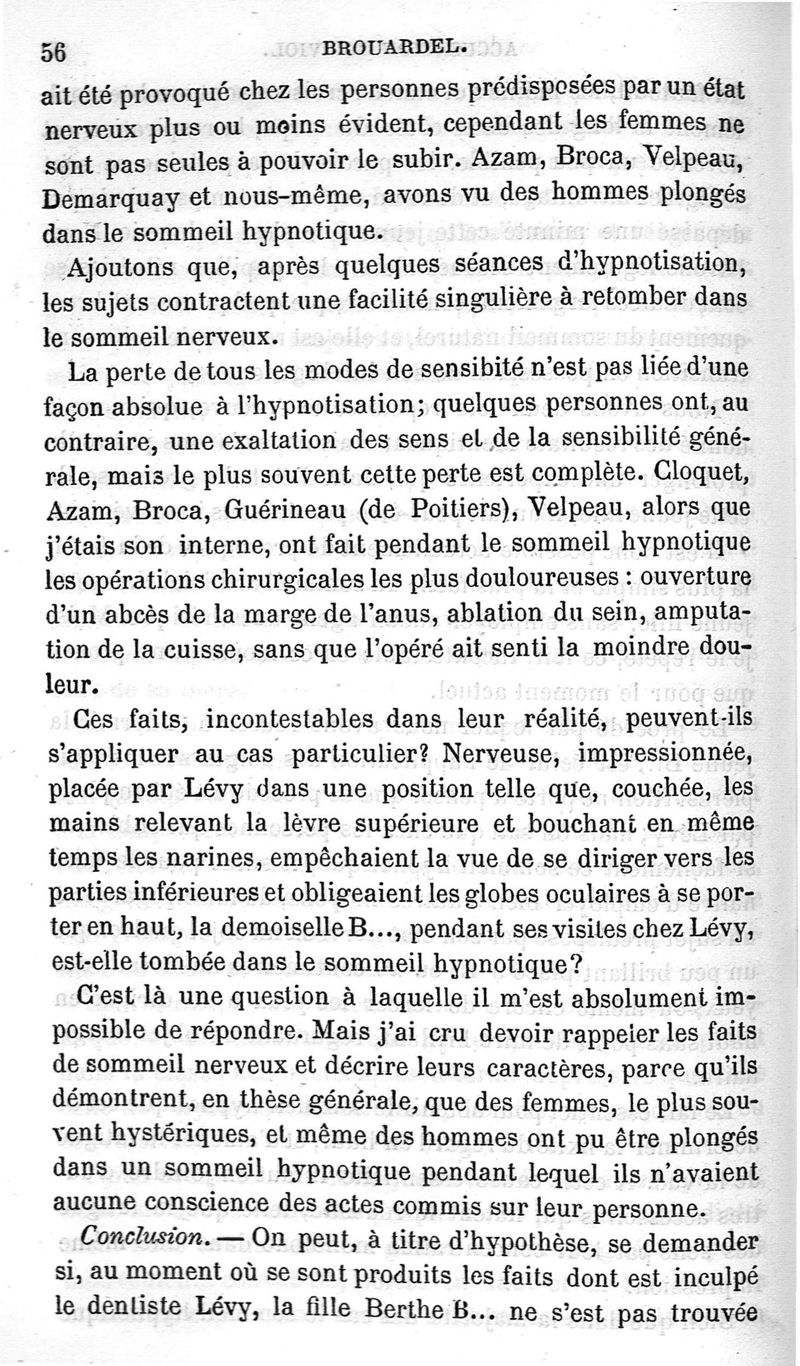 56 BROUARDEL.

ait été provoqué chez les personnes prédisposées par un état nerveux plus ou moins évident, cependant les femmes ne sont pas seules à pouvoir le subir. Azam, Broca, Velpeau, Demarquay et nous-même, avons vu des hommes plongés dans le sommeil hypnotique.

Ajoutons que, après quelques séances d'hypnotisation, les sujets contractent une facilité singulière à retomber dans le sommeil nerveux.

La perte de tous les modes de sensibité n'est pas liée d'une façon absolue à l'hypnotisation; quelques personnes ont, au contraire, une exaltation des sens et de la sensibilité générale, mais le plus souvent cette perte est complète. Cloquet, Azam, Broca, Guérineau (de Poitiers), Velpeau, alors que j'étais son interne, ont fait pendant le sommeil hypnotique les opérations chirurgicales les plus douloureuses : ouverture d'un abcès de la marge de l'anus, ablation du sein, amputation de la cuisse, sans que l'opéré ait senti la moindre douleur.

Ces faits, incontestables dans leur réalité, peuvent-ils s'appliquer au cas particulier? Nerveuse, impressionnée, placée par Lévy dans une position telle que, couchée, les mains relevant la lèvre supérieure et bouchant en même temps les narines, empêchaient la vue de se diriger vers les parties inférieures et obligeaient les globes oculaires à se porter en haut, la demoiselle B..., pendant ses visites chez Lévy, est-elle tombée dans le sommeil hypnotique?

C'est là une question à laquelle il m'est absolument impossible de répondre. Mais j'ai cru devoir rappeler les faits de sommeil nerveux et décrire leurs caractères, parce qu'ils démontrent, en thèse générale, que des femmes, le plus souvent hystériques, et même des hommes ont pu être plongés dans un sommeil hypnotique pendant lequel ils n'avaient aucune conscience des actes commis sur leur personne.

Conclusion. — On peut, à titre d'hypothèse, se demander si, au moment où se sont produits les faits dont est inculpé le dentiste Lévy, la fille Berthe B... ne s'est pas trouvée